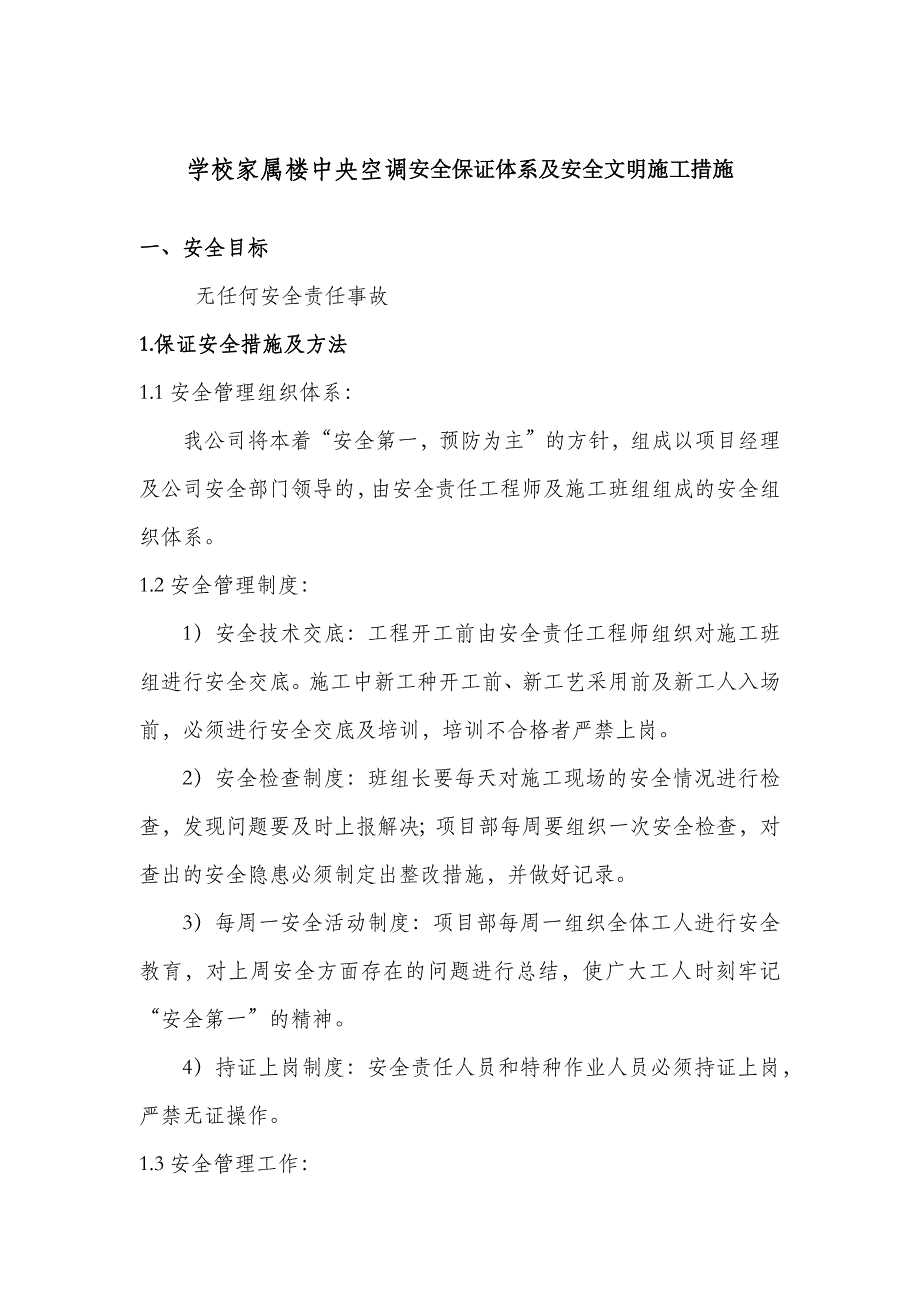 学校家属楼中央空调安全保证体系及安全文明施工措施

一、安全目标

无任何安全责任事故

1.保证安全措施及方法

1.1 安全管理组织体系：

我公司将本着“安全第一，预防为主”的方针，组成以项目经理及公司安全部门领导的，由安全责任工程师及施工班组组成的安全组织体系。

1.2 安全管理制度：

1）安全技术交底：工程开工前由安全责任工程师组织对施工班组进行安全交底。施工中新工种开工前、新工艺采用前及新工人入场前，必须进行安全交底及培训，培训不合格者严禁上岗。

2）安全检查制度：班组长要每天对施工现场的安全情况进行检查，发现问题要及时上报解决；项目部每周要组织一次安全检查，对查出的安全隐患必须制定出整改措施，并做好记录。

3）每周一安全活动制度：项目部每周一组织全体工人进行安全教育，对上周安全方面存在的问题进行总结，使广大工人时刻牢记“安全第一”的精神。

4）持证上岗制度：安全责任人员和特种作业人员必须持证上岗，严禁无证操作。

1.3 安全管理工作：